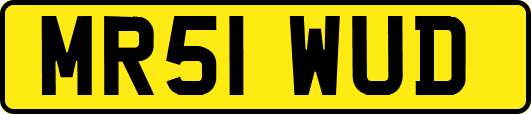 MR51 WUD